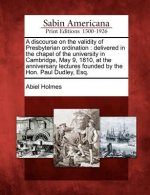 Sabin Americana
Print Editions 1500-1926

A discourse on the validity of Presbyterian ordination : delivered in the chapel of the university in Cambridge, May 9, 1810, at the anniversary lectures founded by the Hon. Paul Dudley, Esq.

Abiel Holmes